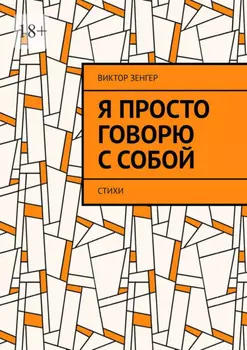 18+

ВИКТОР ЗЕНГЕР

Я ПРОСТО ГОВОРЮ С СОБОЙ

СТИХИ